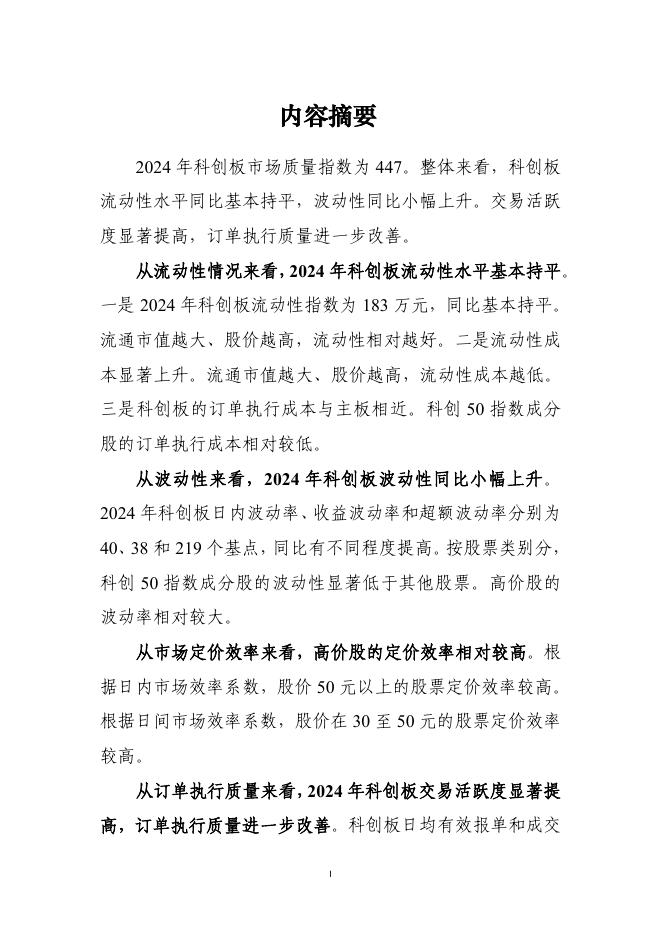 内容摘要

2024 年科创板市场质量指数为 447。整体来看，科创板流动性水平同比基本持平，波动性同比小幅上升。交易活跃度显著提高，订单执行质量进一步改善。

从流动性情况来看，2024 年科创板流动性水平基本持平。一是 2024 年科创板流动性指数为 183 万元，同比基本持平。流通市值越大、股价越高，流动性相对越好。二是流动性成本显著上升。流通市值越大、股价越高，流动性成本越低。三是科创板的订单执行成本与主板相近。科创 50 指数成分股的订单执行成本相对较低。

从波动性来看，2024 年科创板波动性同比小幅上升。2024 年科创板日内波动率、收益波动率和超额波动率分别为 40、38 和 219 个基点，同比有不同程度提高。按股票类别分，科创 50 指数成分股的波动性显著低于其他股票。高价股的波动率相对较大。

从市场定价效率来看，高价股的定价效率相对较高。根据日内市场效率系数，股价 50 元以上的股票定价效率较高。根据日间市场效率系数，股价在 30 至 50 元的股票定价效率较高。

从订单执行质量来看，2024 年科创板交易活跃度显著提高，订单执行质量进一步改善。科创板日均有效报单和成交

I